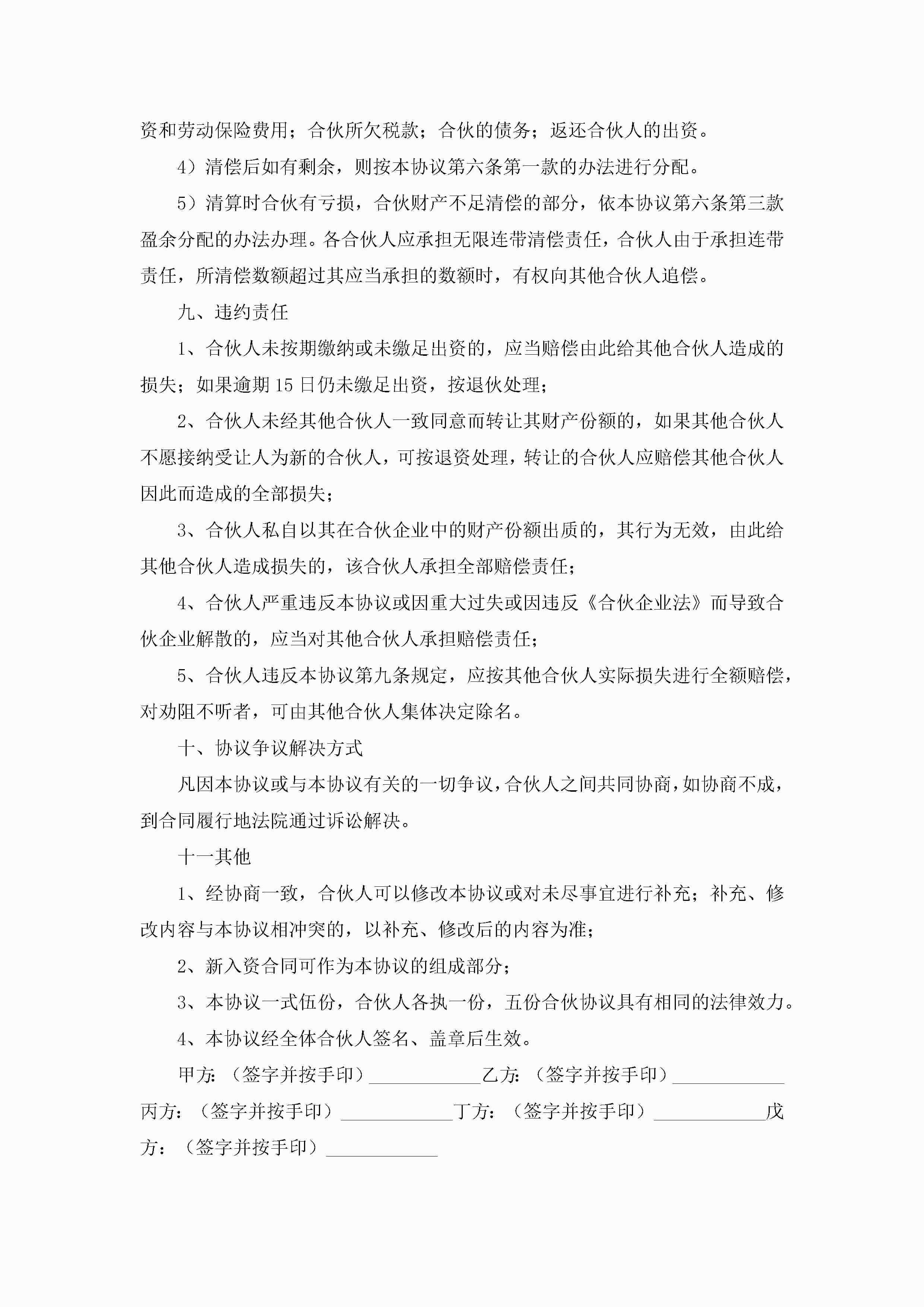 资和劳动保险费用；合伙所欠税款；合伙的债务；返还合伙人的出资。

4）清偿后如有剩余，则按本协议第六条第一款的办法进行分配。

5）清算时合伙有亏损，合伙财产不足清偿的部分，依本协议第六条第三款盈余分配的办法办理。各合伙人应承担无限连带清偿责任，合伙人由于承担连带责任，所清偿数额超过其应当承担的数额时，有权向其他合伙人追偿。

九、违约责任

1、合伙人未按期缴纳或未缴足出资的，应当赔偿由此给其他合伙人造成的损失；如果逾期15日仍未缴足出资，按退伙处理；

2、合伙人未经其他合伙人一致同意而转让其财产份额的，如果其他合伙人不愿接纳受让人为新的合伙人，可按退资处理，转让的合伙人应赔偿其他合伙人因此而造成的全部损失；

3、合伙人私自以其在合伙企业中的财产份额出质的，其行为无效，由此给其他合伙人造成损失的，该合伙人承担全部赔偿责任；

4、合伙人严重违反本协议或因重大过失或因违反《合伙企业法》而导致合伙企业解散的，应当对其他合伙人承担赔偿责任；

5、合伙人违反本协议第九条规定，应按其他合伙人实际损失进行全额赔偿，对劝阻不听者，可由其他合伙人集体决定除名。

十、协议争议解决方式

凡因本协议或与本协议有关的一切争议，合伙人之间共同协商，如协商不成，到合同履行地法院通过诉讼解决。

十一其他

1、经协商一致，合伙人可以修改本协议或对未尽事宜进行补充；补充、修改内容与本协议相冲突的，以补充、修改后的内容为准；

2、新入资合同可作为本协议的组成部分；

3、本协议一式伍份，合伙人各执一份，五份合伙协议具有相同的法律效力。

4、本协议经全体合伙人签名、盖章后生效。

甲方：（签字并按手印）____________乙方：（签字并按手印）____________丙方：（签字并按手印）____________丁方：（签字并按手印）____________戊方：（签字并按手印）____________